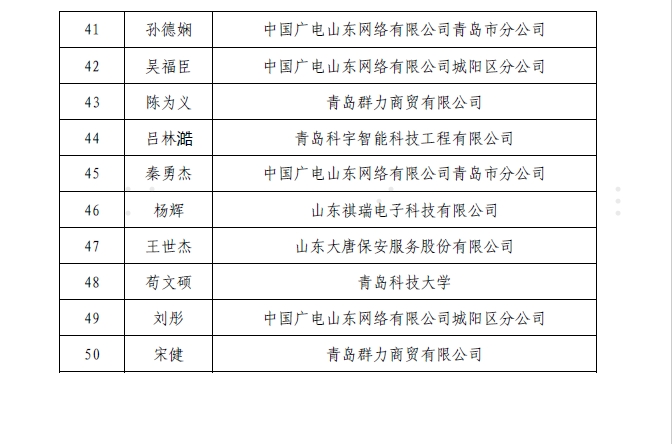 | 41 | 孙德娴 | 中国广电山东网络有限公司青岛市分公司 |
|---|---|---|
| 42 | 吴福臣 | 中国广电山东网络有限公司城阳区分公司 |
| 43 | 陈为义 | 青岛群力商贸有限公司 |
| 44 | 吕林澔 | 青岛科宇智能科技工程有限公司 |
| 45 | 秦勇杰 | 中国广电山东网络有限公司青岛市分公司 |
| 46 | 杨辉 | 山东祺瑞电子科技有限公司 |
| 47 | 王世杰 | 山东大唐保安服务股份有限公司 |
| 48 | 荀文硕 | 青岛科技大学 |
| 49 | 刘彤 | 中国广电山东网络有限公司城阳区分公司 |
| 50 | 宋健 | 青岛群力商贸有限公司 |